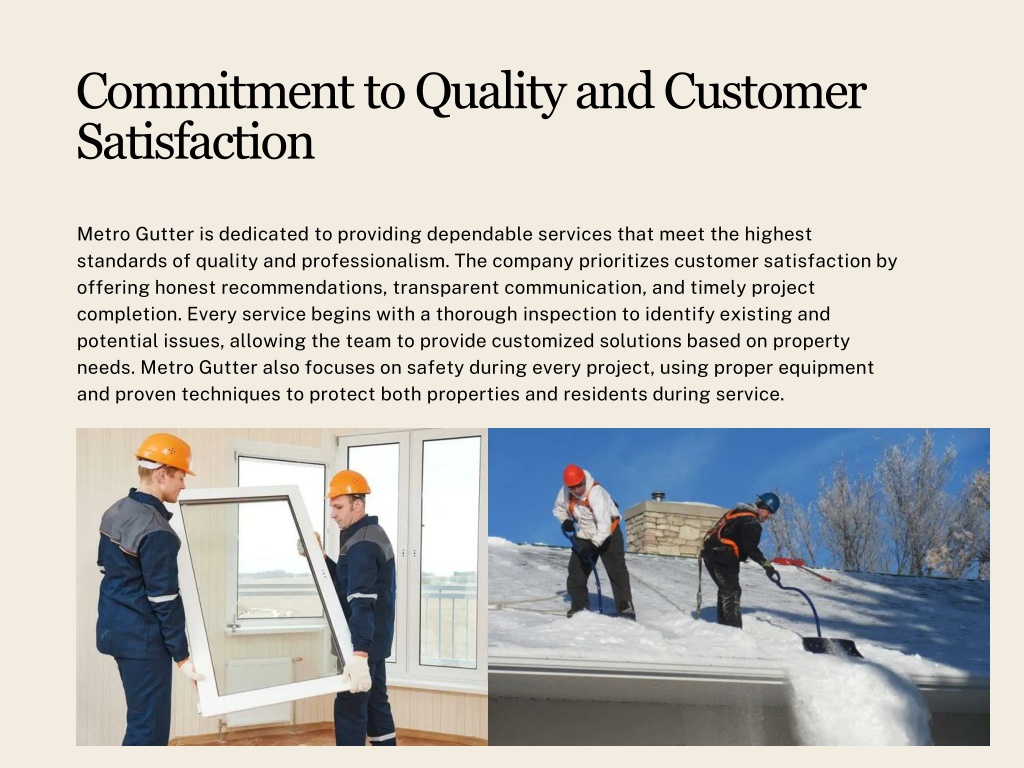 Commitment to Quality and Customer Satisfaction

Metro Gutter is dedicated to providing dependable services that meet the highest standards of quality and professionalism. The company prioritizes customer satisfaction by offering honest recommendations, transparent communication, and timely project completion. Every service begins with a thorough inspection to identify existing and potential issues, allowing the team to provide customized solutions based on property needs. Metro Gutter also focuses on safety during every project, using proper equipment and proven techniques to protect both properties and residents during service.